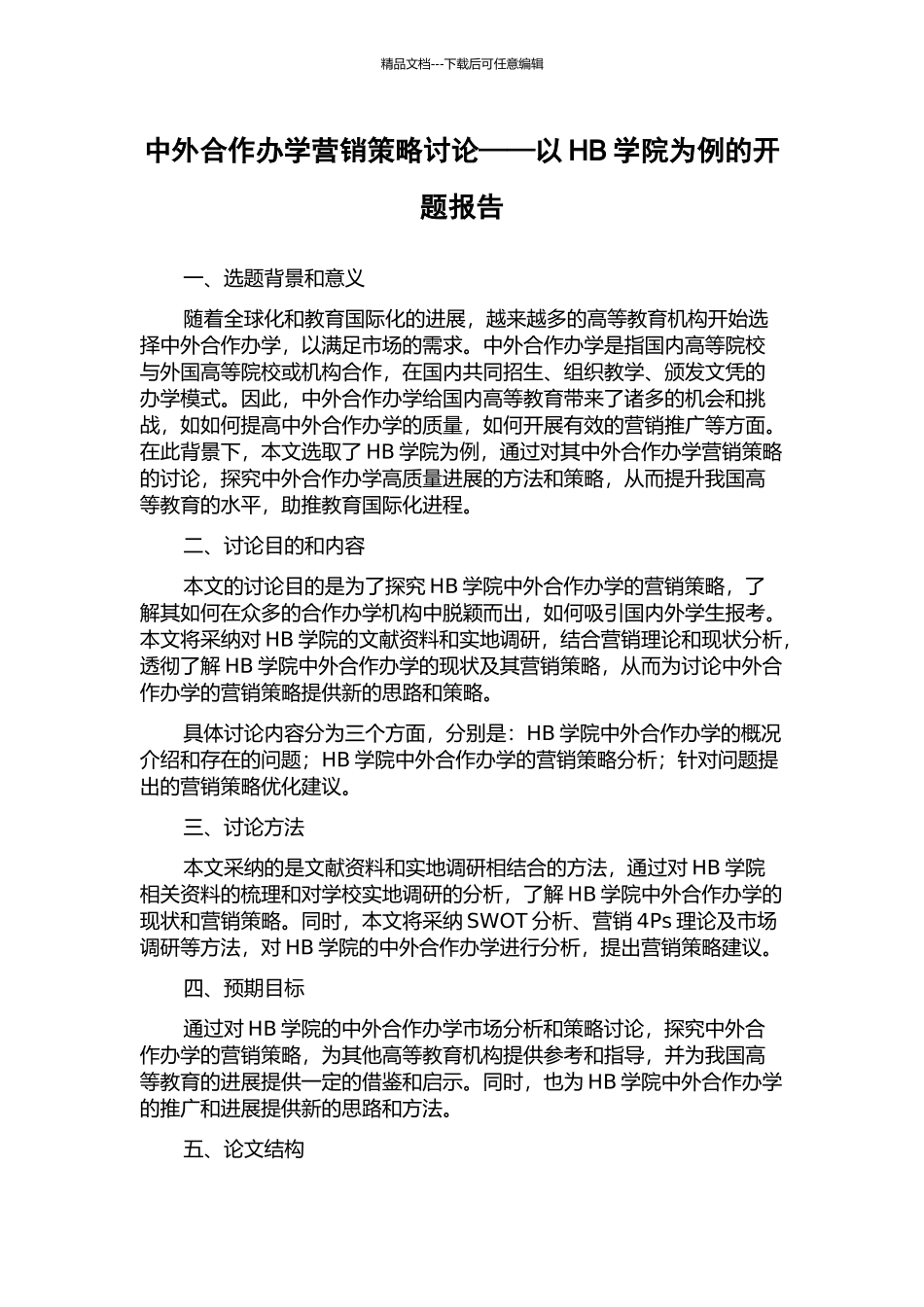 精品文档---下载后可任意编辑

中外合作办学营销策略讨论——以 HB 学院为例的开题报告

一、选题背景和意义

随着全球化和教育国际化的进展，越来越多的高等教育机构开始选择中外合作办学，以满足市场的需求。中外合作办学是指国内高等院校与外国高等院校或机构合作，在国内共同招生、组织教学、颁发文凭的办学模式。因此，中外合作办学给国内高等教育带来了诸多的机会和挑战，如如何提高中外合作办学的质量，如何开展有效的营销推广等方面。在此背景下，本文选取了 HB 学院为例，通过对其中外合作办学营销策略的讨论，探究中外合作办学高质量进展的方法和策略，从而提升我国高等教育的水平，助推教育国际化进程。

二、讨论目的和内容

本文的讨论目的是为了探究 HB 学院中外合作办学的营销策略，了解其如何在众多的合作办学机构中脱颖而出，如何吸引国内外学生报考。本文将采纳对 HB 学院的文献资料和实地调研，结合营销理论和现状分析，透彻了解 HB 学院中外合作办学的现状及其营销策略，从而为讨论中外合作办学的营销策略提供新的思路和策略。

具体讨论内容分为三个方面，分别是：HB 学院中外合作办学的概况介绍和存在的问题；HB 学院中外合作办学的营销策略分析；针对问题提出的营销策略优化建议。

三、讨论方法

本文采纳的是文献资料和实地调研相结合的方法，通过对 HB 学院相关资料的梳理和对学校实地调研的分析，了解 HB 学院中外合作办学的现状和营销策略。同时，本文将采纳 SWOT 分析、营销 4Ps 理论及市场调研等方法，对 HB 学院的中外合作办学进行分析，提出营销策略建议。

四、预期目标

通过对 HB 学院的中外合作办学市场分析和策略讨论，探究中外合作办学的营销策略，为其他高等教育机构提供参考和指导，并为我国高等教育的进展提供一定的借鉴和启示。同时，也为 HB 学院中外合作办学的推广和进展提供新的思路和方法。

五、论文结构